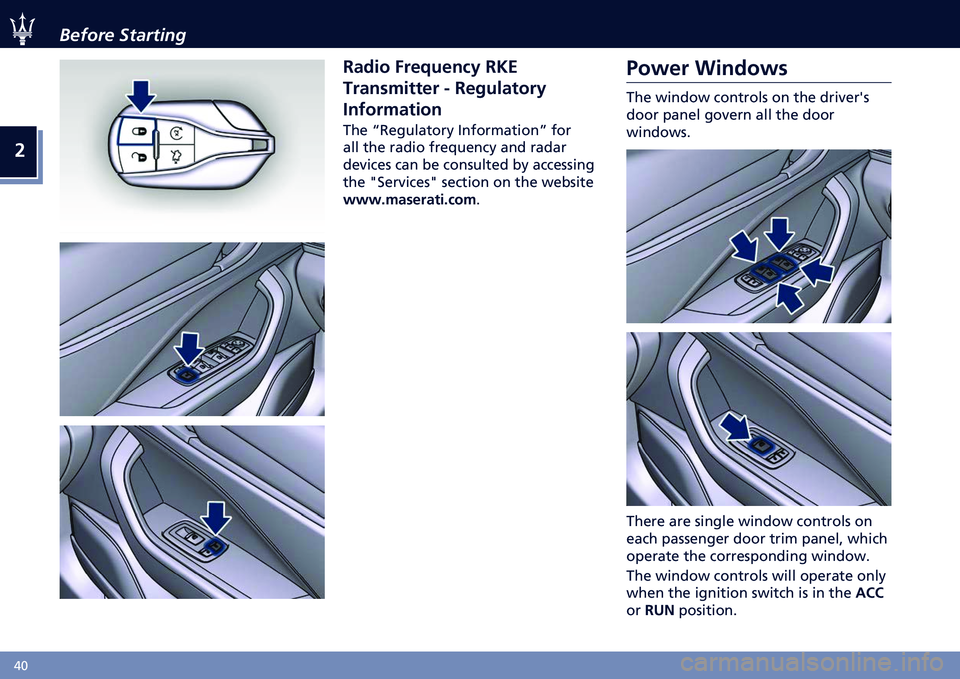 Before Starting

2

Radio Frequency RKE Transmitter - Regulatory Information

The “Regulatory Information” for all the radio frequency and radar devices can be consulted by accessing the "Services" section on the website www.maserati.com.

Power Windows

The window controls on the driver's door panel govern all the door windows.

There are single window controls on each passenger door trim panel, which operate the corresponding window.

The window controls will operate only when the ignition switch is in the ACC or RUN position.

40

carmanualsonline.info